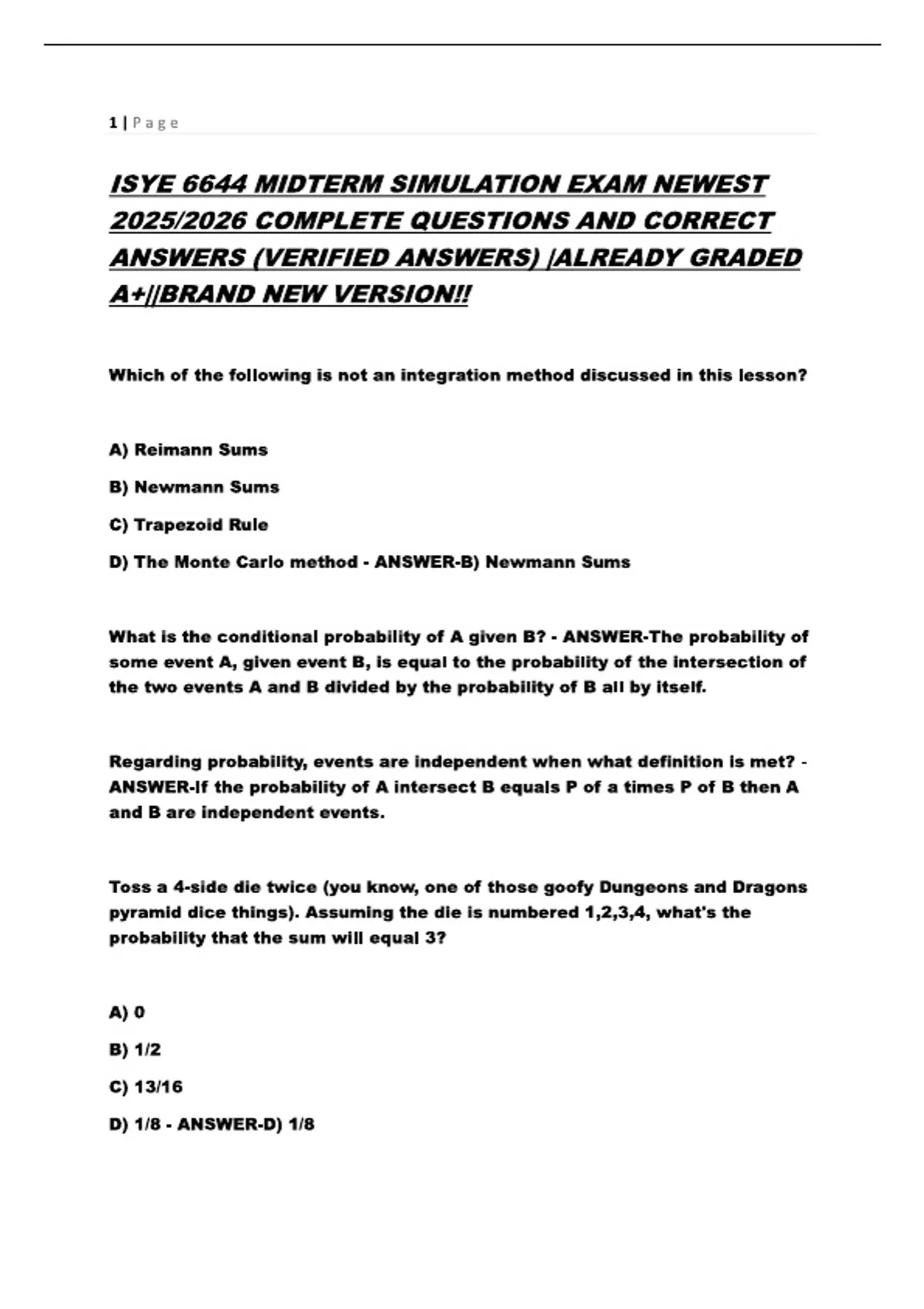 1 | P a g e

ISYE 6644 MIDTERM SIMULATION EXAM NEWEST 2025/2026 COMPLETE QUESTIONS AND CORRECT ANSWERS (VERIFIED ANSWERS) |ALREADY GRADED A+||BRAND NEW VERSION!!

Which of the following is not an integration method discussed in this lesson?

A) Reimann Sums

B) Newmann Sums

C) Trapezoid Rule

D) The Monte Carlo method - ANSWER-B) Newmann Sums

What is the conditional probability of A given B? - ANSWER-The probability of some event A, given event B, is equal to the probability of the intersection of the two events A and B divided by the probability of B all by itself.

Regarding probability, events are independent when what definition is met? - ANSWER-If the probability of A intersect B equals P of a times P of B then A and B are independent events.

Toss a 4-side die twice (you know, one of those goofy Dungeons and Dragons pyramid dice things). Assuming the die is numbered 1,2,3,4, what's the probability that the sum will equal 3?

A) 0

B) 1/2

C) 13/16

D) 1/8 - ANSWER-D) 1/8